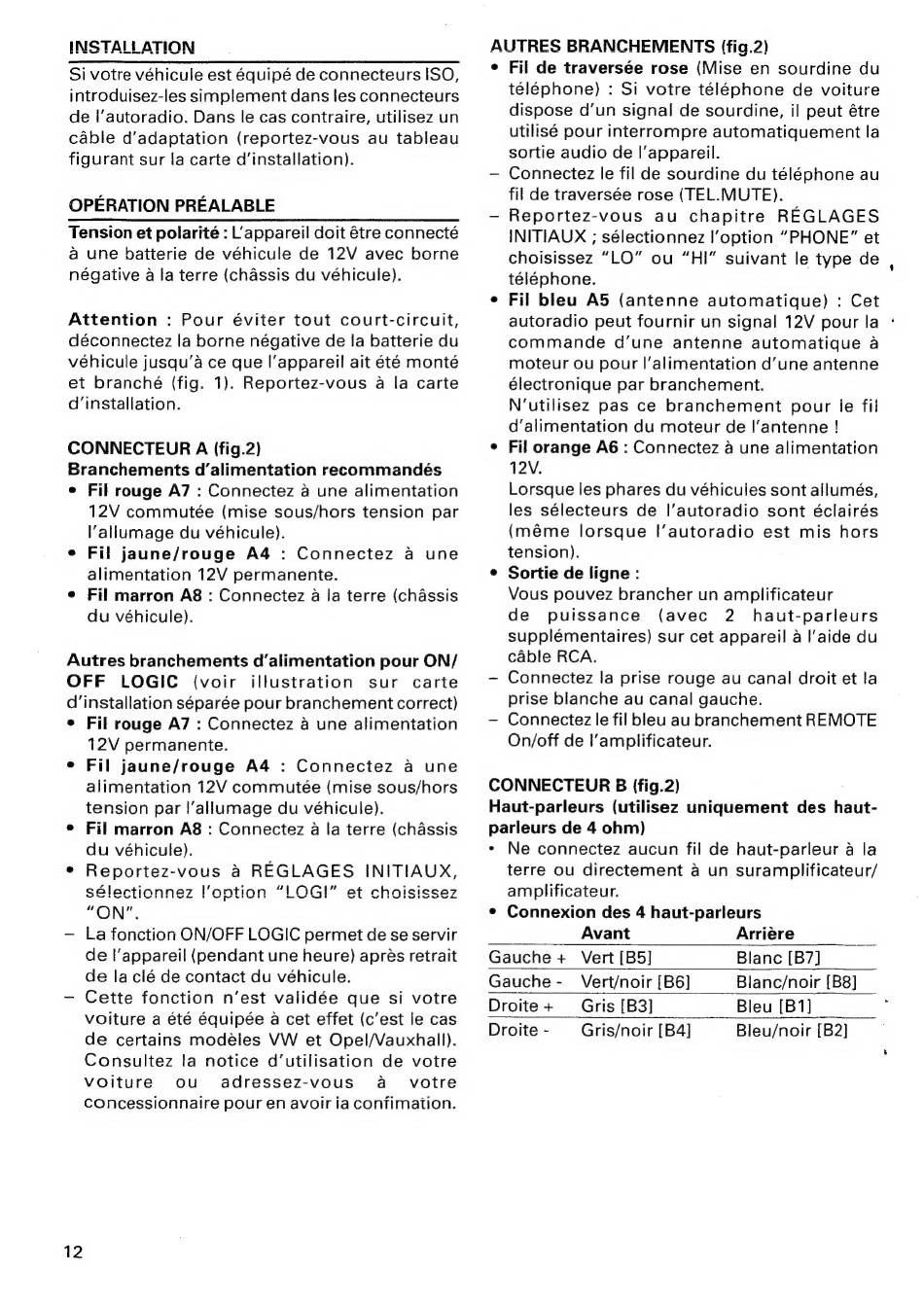 INSTALLATION

Si votre véhicule est équipé de connecteurs ISO, introduisez-les simplement dans les connecteurs de l'autoradio. Dans le cas contraire, utilisez un câble d'adaptation (reportez-vous au tableau figurant sur la carte d'installation).

OPÉRATION PRÉALABLE

Tension et polarité : L'appareil doit être connecté à une batterie de véhicule de 12V avec borne négative à la terre (châssis du véhicule).

Attention : Pour éviter tout court-circuit, déconnectez la borne négative de la batterie du véhicule jusqu'à ce que l'appareil ait été monté et branché (fig. 1). Reportez-vous à la carte d'installation.

CONNECTEUR A (fig.2)
Branchements d'alimentation recommandés
• Fil rouge A7 : Connectez à une alimentation 12V commutée (mise sous/hors tension par l'allumage du véhicule).
• Fil jaune/rouge A4 : Connectez à une alimentation 12V permanente.
• Fil marron A8 : Connectez à la terre (châssis du véhicule).

Autres branchements d'alimentation pour ON/OFF LOGIC (voir illustration sur carte d'installation séparée pour branchement correct)
• Fil rouge A7 : Connectez à une alimentation 12V permanente.
• Fil jaune/rouge A4 : Connectez à une alimentation 12V commutée (mise sous/hors tension par l'allumage du véhicule).
• Fil marron A8 : Connectez à la terre (châssis du véhicule).
• Reportez-vous à RÉGLAGES INITIAUX, sélectionnez l'option "LOGI" et choisissez "ON".
– La fonction ON/OFF LOGIC permet de se servir de l'appareil (pendant une heure) après retrait de la clé de contact du véhicule.
– Cette fonction n'est validée que si votre voiture a été équipée à cet effet (c'est le cas de certains modèles VW et Opel/Vauxhall). Consultez la notice d'utilisation de votre voiture ou adressez-vous à votre concessionnaire pour en avoir la confimation.

AUTRES BRANCHEMENTS (fig.2)
• Fil de traversée rose (Mise en sourdine du téléphone) : Si votre téléphone de voiture dispose d'un signal de sourdine, il peut être utilisé pour interrompre automatiquement la sortie audio de l'appareil.
– Connectez le fil de sourdine du téléphone au fil de traversée rose (TEL.MUTE).
– Reportez-vous au chapitre RÉGLAGES INITIAUX ; sélectionnez l'option "PHONE" et choisissez "LO" ou "HI" suivant le type de téléphone.
• Fil bleu A5 (antenne automatique) : Cet autoradio peut fournir un signal 12V pour la commande d'une antenne automatique à moteur ou pour l'alimentation d'une antenne électronique par branchement.
N'utilisez pas ce branchement pour le fil d'alimentation du moteur de l'antenne !
• Fil orange A6 : Connectez à une alimentation 12V.
Lorsque les phares du véhicules sont allumés, les sélecteurs de l'autoradio sont éclairés (même lorsque l'autoradio est mis hors tension).
• Sortie de ligne :
Vous pouvez brancher un amplificateur de puissance (avec 2 haut-parleurs supplémentaires) sur cet appareil à l'aide du câble RCA.
– Connectez la prise rouge au canal droit et la prise blanche au canal gauche.
– Connectez le fil bleu au branchement REMOTE On/off de l'amplificateur.

CONNECTEUR B (fig.2)
Haut-parleurs (utilisez uniquement des haut-parleurs de 4 ohm)
• Ne connectez aucun fil de haut-parleur à la terre ou directement à un suramplificateur/amplificateur.
• Connexion des 4 haut-parleurs

| | Avant | Arrière |
|---|---|---|
| Gauche + | Vert [B5] | Blanc [B7] |
| Gauche - | Vert/noir [B6] | Blanc/noir [B8] |
| Droite + | Gris [B3] | Bleu [B1] |
| Droite - | Gris/noir [B4] | Bleu/noir [B2] |

12